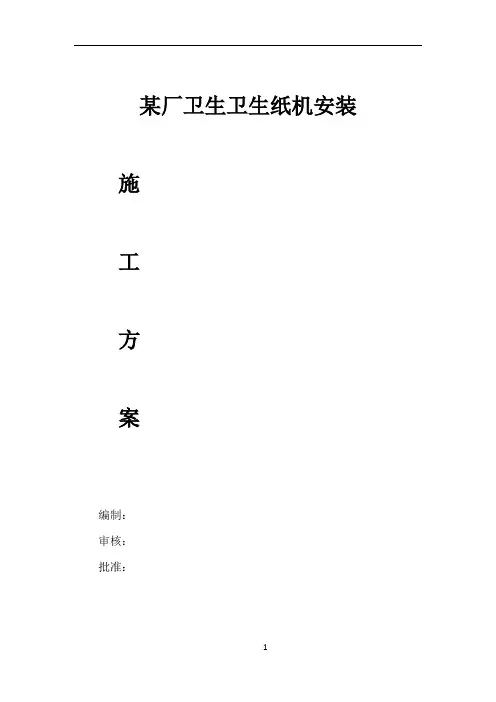 某厂卫生卫生纸机安装

施

工

方

案

编制：

审核：

批准：

1